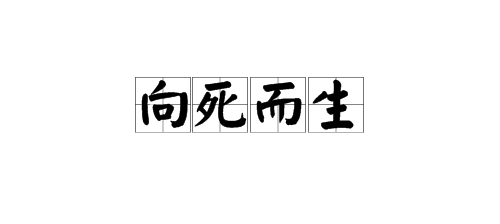 向死而生